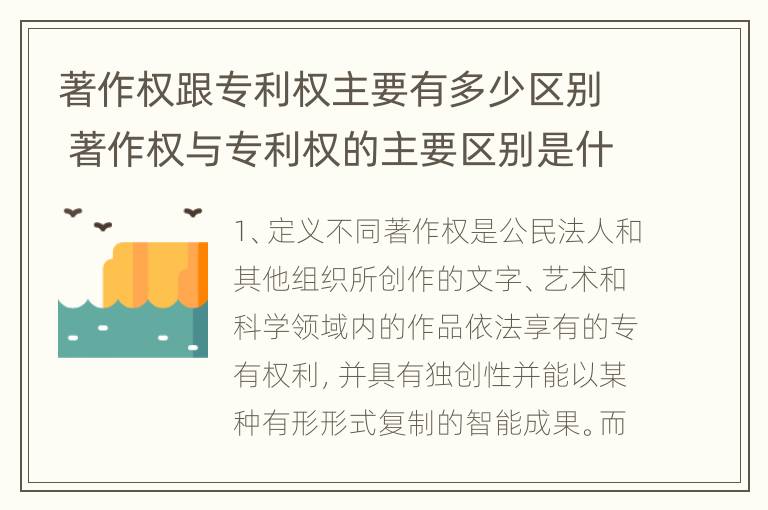 著作权跟专利权主要有多少区别 著作权与专利权的主要区别是什

1、定义不同著作权是公民法人和其他组织所创作的文字、艺术和科学领域内的作品依法享有的专有权利，并具有独创性并能以某种有形形式复制的智能成果。而